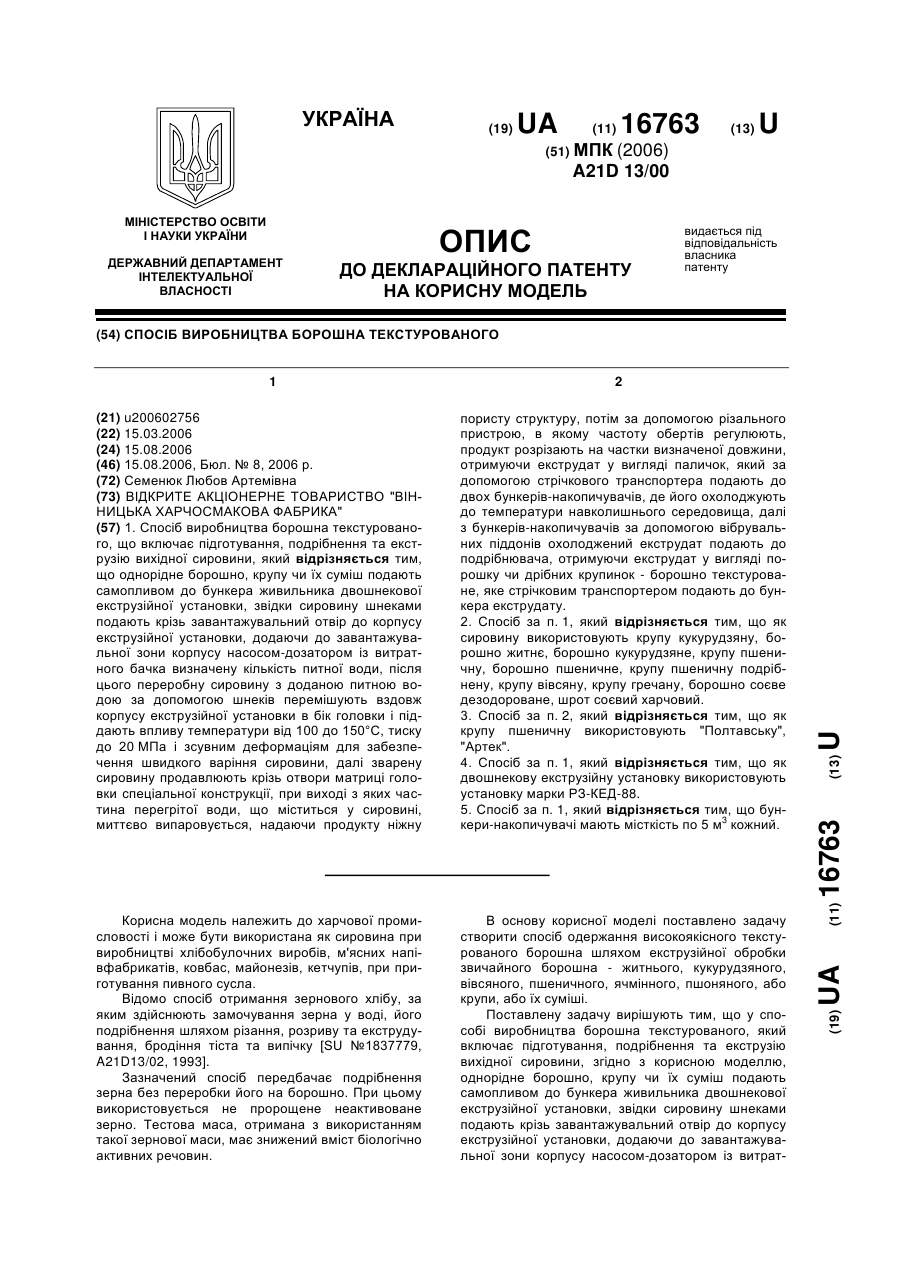 УКРАЇНА

(19) UA (11) 16763 (13) U

(51) МПК (2006)
A21D 13/00

МІНІСТЕРСТВО ОСВІТИ І НАУКИ УКРАЇНИ

ДЕРЖАВНИЙ ДЕПАРТАМЕНТ ІНТЕЛЕКТУАЛЬНОЇ ВЛАСНОСТІ

ОПИС
ДО ДЕКЛАРАЦІЙНОГО ПАТЕНТУ НА КОРИСНУ МОДЕЛЬ

видається під відповідальність власника патенту

(54) СПОСІБ ВИРОБНИЦТВА БОРОШНА ТЕКСТУРОВАНОГО

1

(21) u200602756
(22) 15.03.2006
(24) 15.08.2006
(46) 15.08.2006, Бюл. № 8, 2006 р.
(72) Семенюк Любов Артемівна
(73) ВІДКРИТЕ АКЦІОНЕРНЕ ТОВАРИСТВО "ВІННИЦЬКА ХАРЧОСМАКОВА ФАБРИКА"
(57) 1. Спосіб виробництва борошна текстурованого, що включає підготування, подрібнення та екструзію вихідної сировини, який відрізняється тим, що однорідне борошно, крупу чи їх суміш подають самопливом до бункера живильника двошнекової екструзійної установки, звідки сировину шнеками подають крізь завантажувальний отвір до корпусу екструзійної установки, додаючи до завантажувальної зони корпусу насосом-дозатором із витратного бачка визначену кількість питної води, після цього переробну сировину з доданою питною водою за допомогою шнеків перемішують вздовж корпусу екструзійної установки в бік головки і піддають впливу температури від 100 до 150°С, тиску до 20 МПа і зсувним деформаціям для забезпечення швидкого варіння сировини, далі зварену сировину продавлюють крізь отвори матриці головки спеціальної конструкції, при виході з яких частина перегрітої води, що міститься у сировині, миттєво випаровується, надаючи продукту ніжну

2

пористу структуру, потім за допомогою різального пристрою, в якому частоту обертів регулюють, продукт розрізають на частки визначеної довжини, отримуючи екструдат у вигляді паличок, який за допомогою стрічкового транспортера подають до двох бункерів-накопичувачів, де його охолоджують до температури навколишнього середовища, далі з бункерів-накопичувачів за допомогою вібрувальних піддонів охолоджений екструдат подають до подрібнювача, отримуючи екструдат у вигляді порошку чи дрібних крупинок - борошно текстуроване, яке стрічковим транспортером подають до бункера екструдату.
2. Спосіб за п. 1, який відрізняється тим, що як сировину використовують крупу кукурудзяну, борошно житнє, борошно кукурудзяне, крупу пшеничну, борошно пшеничне, крупу пшеничну подрібнену, крупу вівсяну, крупу гречану, борошно соєве дезодороване, шрот соєвий харчовий.
3. Спосіб за п. 2, який відрізняється тим, що як крупу пшеничну використовують "Полтавську", "Артек".
4. Спосіб за п. 1, який відрізняється тим, що як двошнекову екструзійну установку використовують установку марки РЗ-КЕД-88.
5. Спосіб за п. 1, який відрізняється тим, що бункери-накопичувачі мають місткість по 5 м$^3$ кожний.

(19) UA (11) 16763 (13) U

Корисна модель належить до харчової промисловості і може бути використана як сировина при виробництві хлібобулочних виробів, м'ясних напівфабрикатів, ковбас, майонезів, кетчупів, при приготування пивного сусла.
Відомо спосіб отримання зернового хлібу, за яким здійснюють замочування зерна у воді, його подрібнення шляхом різання, розриву та екструдування, бродіння тіста та випічку [SU №1837779, A21D13/02, 1993].
Зазначений спосіб передбачає подрібнення зерна без переробки його на борошно. При цьому використовується не пророщене неактивоване зерно. Тестова маса, отримана з використанням такої зернової маси, має знижений вміст біологічно активних речовин.

В основу корисної моделі поставлено задачу створити спосіб одержання високоякісного текстурованого борошна шляхом екструзійної обробки звичайного борошна - житнього, кукурудзяного, вівсяного, пшеничного, ячмінного, пшоняного, або крупи, або їх суміші.
Поставлену задачу вирішують тим, що у способі виробництва борошна текстурованого, який включає підготування, подрібнення та екструзію вихідної сировини, згідно з корисною моделлю, однорідне борошно, крупу чи їх суміш подають самопливом до бункера живильника двошнекової екструзійної установки, звідки сировину шнеками подають крізь завантажувальний отвір до корпусу екструзійної установки, додаючи до завантажувальної зони корпусу насосом-дозатором із витрат-